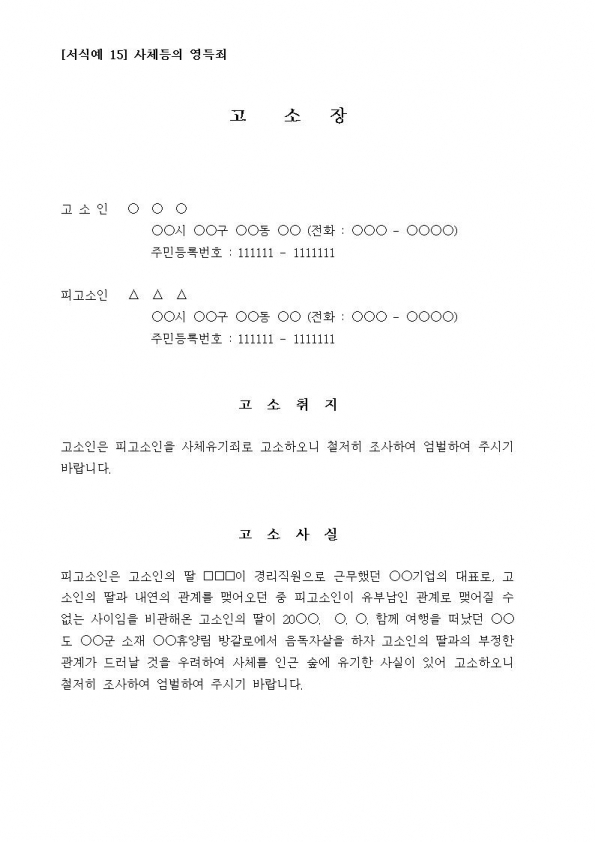 [서식예 15] 사체등의 영득죄

고 소 장

고 소 인 ○ ○ ○
○○시 ○○구 ○○동 ○○ (전화 : ○○○ - ○○○○)
주민등록번호 : 111111 - 1111111

피고소인 △ △ △
○○시 ○○구 ○○동 ○○ (전화 : ○○○ - ○○○○)
주민등록번호 : 111111 - 1111111

고 소 취 지

고소인은 피고소인을 사체유기죄로 고소하오니 철저히 조사하여 엄벌하여 주시기 바랍니다.

고 소 사 실

피고소인은 고소인의 딸 □□□이 경리직원으로 근무했던 ○○기업의 대표로, 고소인의 딸과 내연의 관계를 맺어오던 중 피고소인이 유부남인 관계로 맺어질 수 없는 사이임을 비관해온 고소인의 딸이 20○○. ○. ○. 함께 여행을 떠났던 ○○도 ○○군 소재 ○○휴양림 방갈로에서 음독자살을 하자 고소인의 딸과의 부정한 관계가 드러날 것을 우려하여 사체를 인근 숲에 유기한 사실이 있어 고소하오니 철저히 조사하여 엄벌하여 주시기 바랍니다.